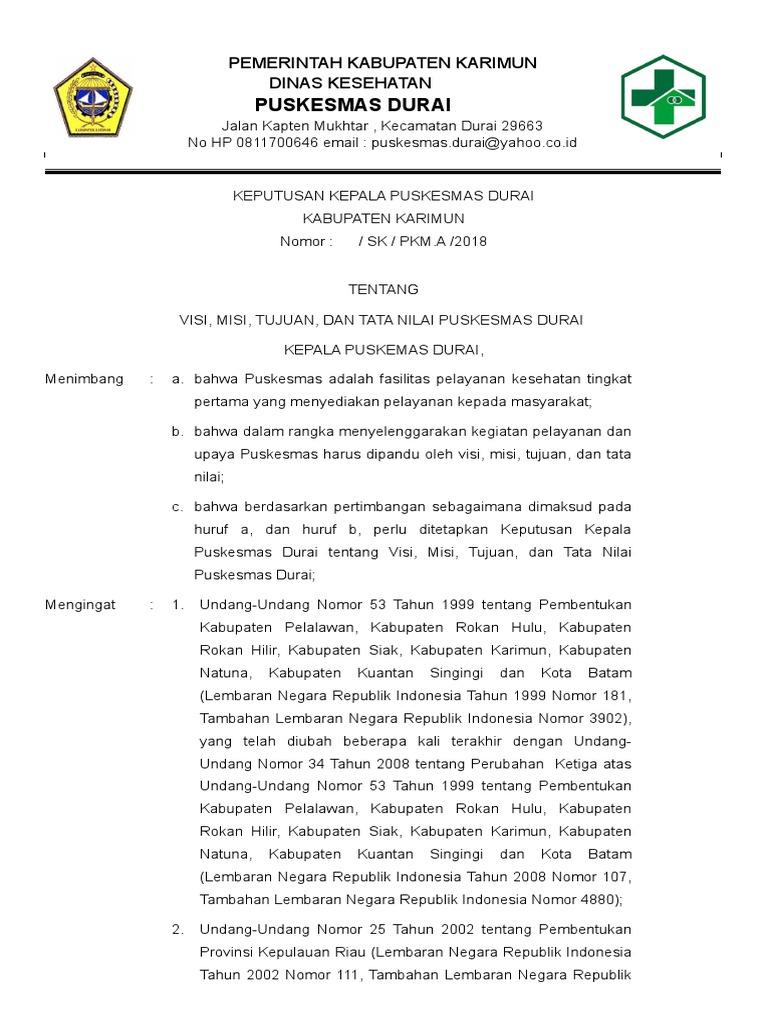 PEMERINTAH KABUPATEN KARIMUN
DINAS KESEHATAN
PUSKESMAS DURAI
Jalan Kapten Mukhtar , Kecamatan Durai 29663
No HP 0811700646 email : puskesmas.durai@yahoo.co.id

KEPUTUSAN KEPALA PUSKESMAS DURAI
KABUPATEN KARIMUN
Nomor : / SK / PKM.A /2018

TENTANG

VISI, MISI, TUJUAN, DAN TATA NILAI PUSKESMAS DURAI

KEPALA PUSKEMAS DURAI,

Menimbang : a. bahwa Puskesmas adalah fasilitas pelayanan kesehatan tingkat pertama yang menyediakan pelayanan kepada masyarakat;

b. bahwa dalam rangka menyelenggarakan kegiatan pelayanan dan upaya Puskesmas harus dipandu oleh visi, misi, tujuan, dan tata nilai;

c. bahwa berdasarkan pertimbangan sebagaimana dimaksud pada huruf a, dan huruf b, perlu ditetapkan Keputusan Kepala Puskesmas Durai tentang Visi, Misi, Tujuan, dan Tata Nilai Puskesmas Durai;

Mengingat : 1. Undang-Undang Nomor 53 Tahun 1999 tentang Pembentukan Kabupaten Pelalawan, Kabupaten Rokan Hulu, Kabupaten Rokan Hilir, Kabupaten Siak, Kabupaten Karimun, Kabupaten Natuna, Kabupaten Kuantan Singingi dan Kota Batam (Lembaran Negara Republik Indonesia Tahun 1999 Nomor 181, Tambahan Lembaran Negara Republik Indonesia Nomor 3902), yang telah diubah beberapa kali terakhir dengan Undang-Undang Nomor 34 Tahun 2008 tentang Perubahan Ketiga atas Undang-Undang Nomor 53 Tahun 1999 tentang Pembentukan Kabupaten Pelalawan, Kabupaten Rokan Hulu, Kabupaten Rokan Hilir, Kabupaten Siak, Kabupaten Karimun, Kabupaten Natuna, Kabupaten Kuantan Singingi dan Kota Batam (Lembaran Negara Republik Indonesia Tahun 2008 Nomor 107, Tambahan Lembaran Negara Republik Indonesia Nomor 4880);

2. Undang-Undang Nomor 25 Tahun 2002 tentang Pembentukan Provinsi Kepulauan Riau (Lembaran Negara Republik Indonesia Tahun 2002 Nomor 111, Tambahan Lembaran Negara Republik